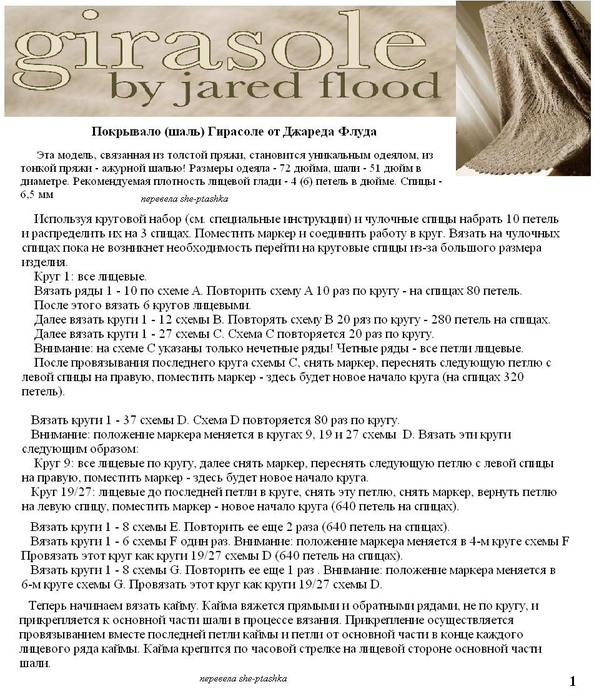 girasole
by jared flood

Покрывало (шаль) Гирасоле от Джареда Флуда

Эта модель, связанная из толстой пряжи, становится уникальным одеялом, из тонкой пряжи - ажурной шалью! Размеры одеяла - 72 дюйма, шали - 51 дюйм в диаметре. Рекомендуемая плотность лицевой глади - 4 (6) петель в дюйме. Спицы - 6,5 мм

перевела she-ptashka

Используя круговой набор (см. специальные инструкции) и чулочные спицы набрать 10 петель и распределить их на 3 спицах. Поместить маркер и соединить работу в круг. Вязать на чулочных спицах пока не возникнет необходимость перейти на круговые спицы из-за большого размера изделия.
Круг 1: все лицевые.
Вязать ряды 1 - 10 по схеме А. Повторить схему А 10 раз по кругу - на спицах 80 петель.
После этого вязать 6 кругов лицевыми.
Далее вязать круги 1 - 12 схемы В. Повторять схему В 20 ряз по кругу - 280 петель на спицах.
Далее вязать круги 1 - 27 схемы С. Схема С повторяется 20 раз по кругу.
Внимание: на схеме С указаны только нечетные ряды! Четные ряды - все петли лицевые.
После провязывания последнего круга схемы С, снять маркер, переснять следующую петлю с левой спицы на правую, поместить маркер - здесь будет новое начало круга (на спицах 320 петель).

Вязать круги 1 - 37 схемы D. Схема D повторяется 80 раз по кругу.
Внимание: положение маркера меняется в кругах 9, 19 и 27 схемы D. Вязать эти круги следующим образом:
Круг 9: все лицевые по кругу, далее снять маркер, переснять следующую петлю с левой спицы на правую, поместить маркер - здесь будет новое начало круга.
Круг 19/27: лицевые до последней петли в круге, снять эту петлю, снять маркер, вернуть петлю на левую спицу, поместить маркер - новое начало круга (640 петель на спицах).

Вязать круги 1 - 8 схемы Е. Повторить ее еще 2 раза (640 петель на спицах).
Вязать круги 1 - 6 схемы F один раз. Внимание: положение маркера меняется в 4-м круге схемы F Провязать этот круг как круги 19/27 схемы D (640 петель на спицах).
Вязать круги 1 - 8 схемы G. Повторить ее еще 1 раз . Внимание: положение маркера меняется в 6-м круге схемы G. Провязать этот круг как круги 19/27 схемы D.

Теперь начинаем вязать кайму. Кайма вяжется прямыми и обратными рядами, не по кругу, и прикрепляется к основной части шали в процессе вязания. Прикрепление осуществляется провязыванием вместе последней петли каймы и петли от основной части в конце каждого лицевого ряда каймы. Кайма крепится по часовой стрелке на лицевой стороне основной части шали.

перевела she-ptashka

1